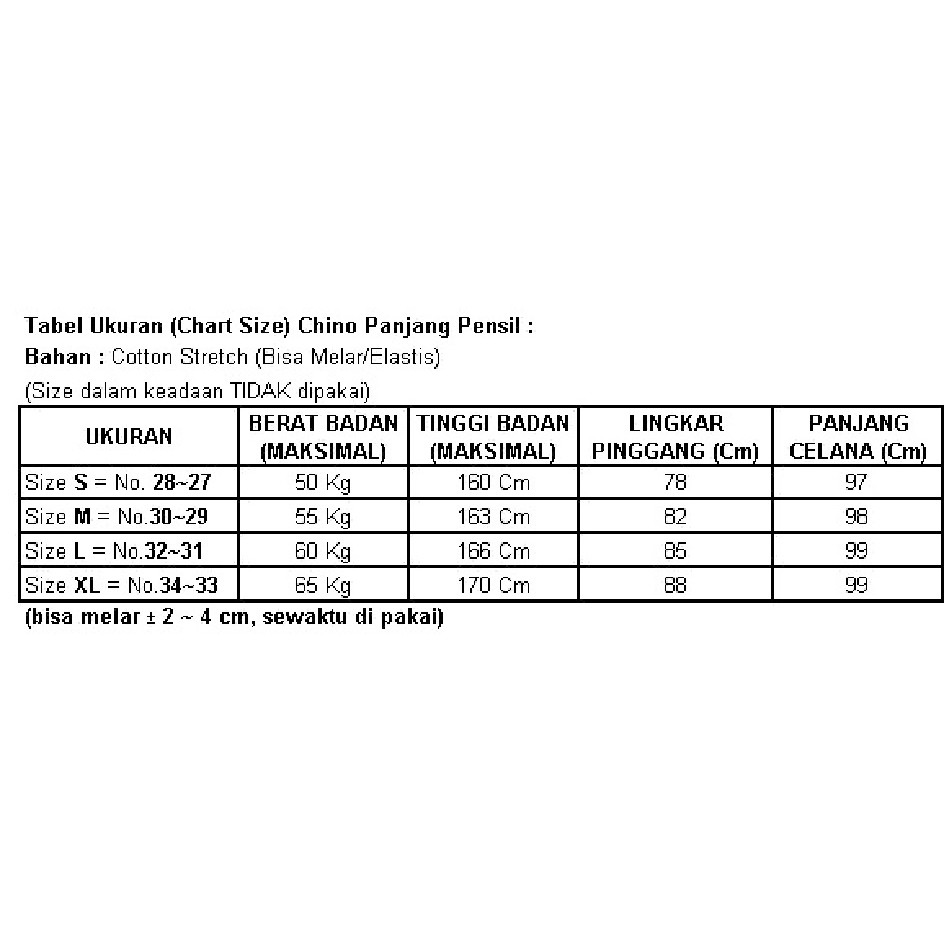 Tabel Ukuran (Chart Size) Chino Panjang Pensil :
Bahan : Cotton Stretch (Bisa Melar/Elastis)
(Size dalam keadaan TIDAK dipakai)

| UKURAN | BERAT BADAN (MAKSIMAL) | TINGGI BADAN (MAKSIMAL) | LINGKAR PINGGANG (Cm) | PANJANG CELANA (Cm) |
|---|---|---|---|---|
| Size S = No. 28~27 | 50 Kg | 160 Cm | 78 | 97 |
| Size M = No.30~29 | 55 Kg | 163 Cm | 82 | 98 |
| Size L = No.32~31 | 60 Kg | 166 Cm | 85 | 99 |
| Size XL = No.34~33 | 65 Kg | 170 Cm | 88 | 99 |

(bisa melar ± 2 ~ 4 cm, sewaktu di pakai)